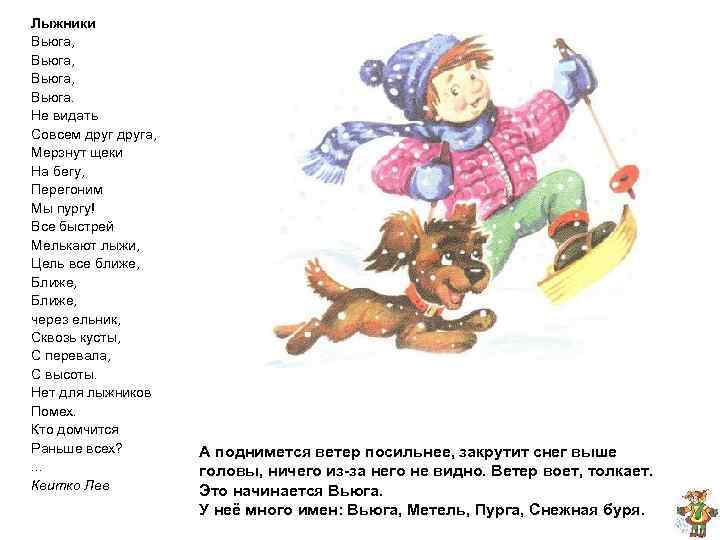 Лыжники
Вьюга,
Вьюга,
Вьюга,
Вьюга.
Не видать
Совсем друг друга,
Мерзнут щеки
На бегу,
Перегоним
Мы пургу!
Все быстрей
Мелькают лыжи,
Цель все ближе,
Ближе,
Ближе,
через ельник,
Сквозь кусты,
С перевала,
С высоты.
Нет для лыжников
Помех.
Кто домчится
Раньше всех?
...
Квитко Лев

А поднимется ветер посильнее, закрутит снег выше головы, ничего из-за него не видно. Ветер воет, толкает. Это начинается Вьюга.
У неё много имен: Вьюга, Метель, Пурга, Снежная буря.